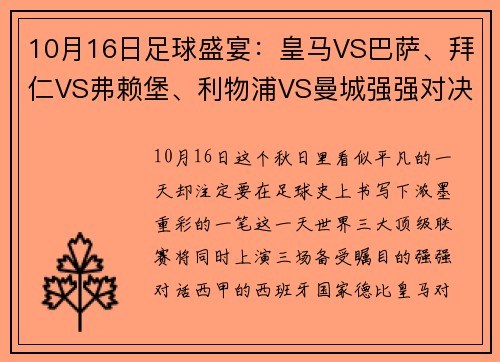 10月16日足球盛宴：皇马VS巴萨、拜仁VS弗赖堡、利物浦VS曼城强强对决

10月16日这个秋日里看似平凡的一天却注定要在足球史上书写下浓墨重彩的一笔这一天世界三大顶级联赛将同时上演三场备受瞩目的强强对话西甲的西班牙国家德比皇马对